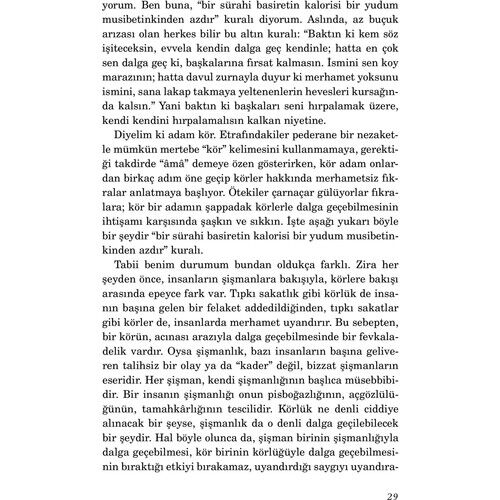 yorum. Ben buna, “bir sürahi basiretin kalorisi bir yudum musibetinkinden azdır” kuralı diyorum. Aslında, az buçuk arızası olan herkes bilir bu altın kuralı: “Baktın ki kem söz işiteceksin, evvela kendin dalga geç kendinle; hatta en çok sen dalga geç ki, başkalarına fırsat kalmasın. İsmini sen koy marazının; hatta davul zurnayla duyur ki merhamet yoksunu ismini, sana lakap takmaya yeltenenlerin hevesleri kursağında kalsın.” Yani baktın ki başkaları seni hırpalamak üzere, kendi kendini hırpalamalısın kalkan niyetine.

Diyelim ki adam kör. Etrafındakiler pederane bir nezaketle mümkün mertebe “kör” kelimesini kullanmamaya, gerektiği takdirde “âmâ” demeye özen gösterirken, kör adam onlardan birkaç adım öne geçip körler hakkında merhametsiz fıkralar anlatmaya başlıyor. Ötekiler çarnaçar gülüyorlar fıkralara; kör bir adamın şappadak körlerle dalga geçebilmesinin ihtişamı karşısında şaşkın ve sıkkın. İşte aşağı yukarı böyle bir şeydir “bir sürahi basiretin kalorisi bir yudum musibetinkinden azdır” kuralı.

Tabii benim durumum bundan oldukça farklı. Zira her şeyden önce, insanların şişmanlara bakışıyla, körlere bakışı arasında epeyce fark var. Tıpkı sakatlık gibi körlük de insanın başına gelen bir felaket addedildiğinden, tıpkı sakatlar gibi körler de, insanlarda merhamet uyandırır. Bu sebepten, bir körün, acınası arazıyla dalga geçebilmesinde bir fevkaladelik vardır. Oysa şişmanlık, bazı insanların başına geliveren talihsiz bir olay ya da “kader” değil, bizzat şişmanların eseridir. Her şişman, kendi şişmanlığının başlıca müsebbibidir. Bir insanın şişmanlığı onun pisboğazlığının, açgözlülüğünün, tamahkârlığının tescilidir. Körlük ne denli ciddiye alınacak bir şeyse, şişmanlık da o denli dalga geçilebilecek bir şeydir. Hal böyle olunca da, şişman birinin şişmanlığıyla dalga geçebilmesi, kör birinin körlüğüyle dalga geçebilmesinin bıraktığı etkiyi bırakamaz, uyandırdığı saygıyı uyandıra-

29